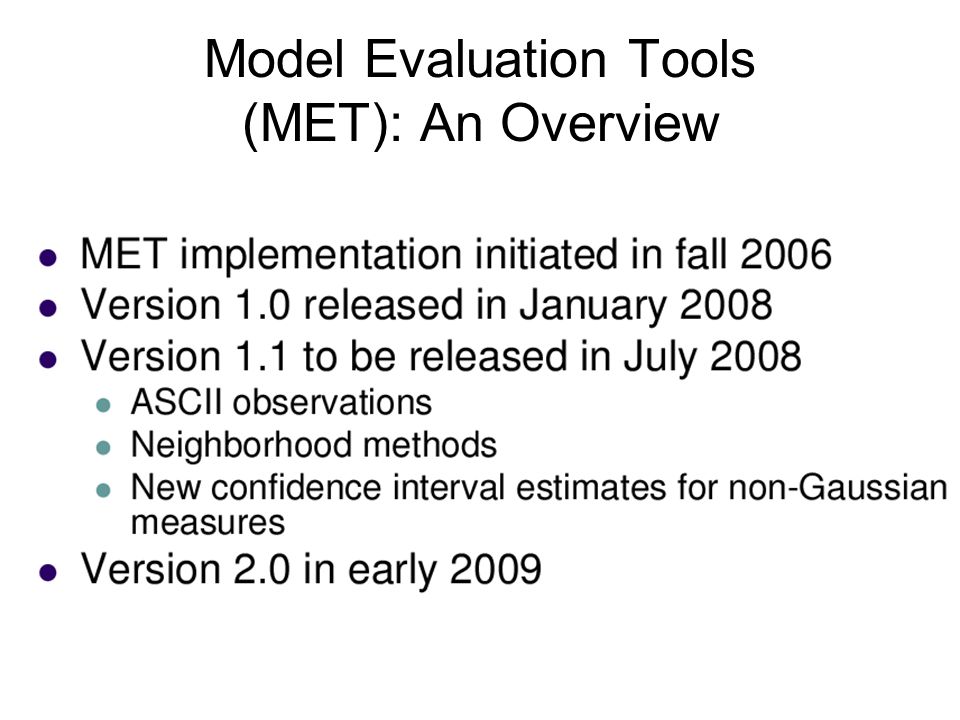 Model Evaluation Tools (MET): An Overview

- MET implementation initiated in fall 2006
- Version 1.0 released in January 2008
- Version 1.1 to be released in July 2008
  - ASCII observations
  - Neighborhood methods
  - New confidence interval estimates for non-Gaussian measures
- Version 2.0 in early 2009